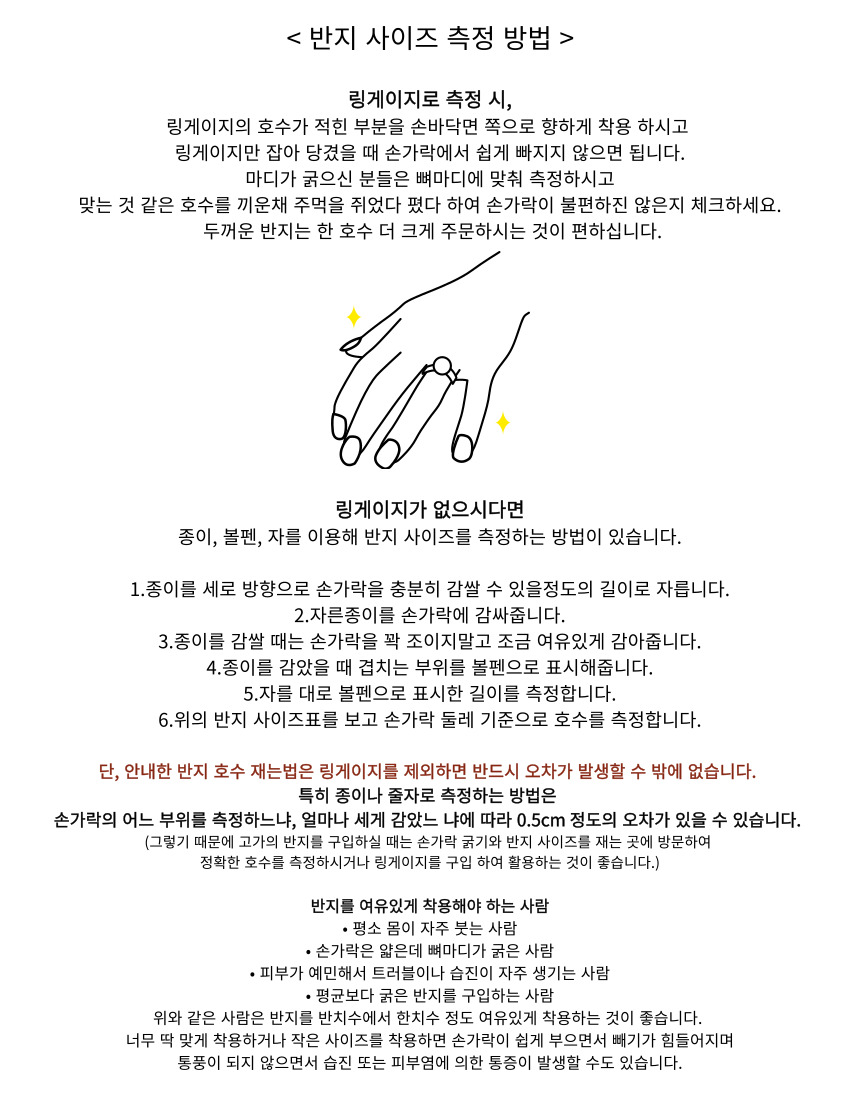 < 반지 사이즈 측정 방법 >

링게이지로 측정 시,
링게이지의 호수가 적힌 부분을 손바닥면 쪽으로 향하게 착용 하시고
링게이지만 잡아 당겼을 때 손가락에서 쉽게 빠지지 않으면 됩니다.
마디가 굵으신 분들은 뼈마디에 맞춰 측정하시고
맞는 것 같은 호수를 끼운채 주먹을 쥐었다 폈다 하여 손가락이 불편하진 않은지 체크하세요.
두꺼운 반지는 한 호수 더 크게 주문하시는 것이 편하십니다.

링게이지가 없으시다면
종이, 볼펜, 자를 이용해 반지 사이즈를 측정하는 방법이 있습니다.

1.종이를 세로 방향으로 손가락을 충분히 감쌀 수 있을정도의 길이로 자릅니다.
2.자른종이를 손가락에 감싸줍니다.
3.종이를 감쌀 때는 손가락을 꽉 조이지말고 조금 여유있게 감아줍니다.
4.종이를 감았을 때 겹치는 부위를 볼펜으로 표시해줍니다.
5.자를 대로 볼펜으로 표시한 길이를 측정합니다.
6.위의 반지 사이즈표를 보고 손가락 둘레 기준으로 호수를 측정합니다.

단, 안내한 반지 호수 재는법은 링게이지를 제외하면 반드시 오차가 발생할 수 밖에 없습니다.
특히 종이나 줄자로 측정하는 방법은
손가락의 어느 부위를 측정하느냐, 얼마나 세게 감았느 냐에 따라 0.5cm 정도의 오차가 있을 수 있습니다.
(그렇기 때문에 고가의 반지를 구입하실 때는 손가락 굵기와 반지 사이즈를 재는 곳에 방문하여
정확한 호수를 측정하시거나 링게이지를 구입 하여 활용하는 것이 좋습니다.)

반지를 여유있게 착용해야 하는 사람
• 평소 몸이 자주 붓는 사람
• 손가락은 얇은데 뼈마디가 굵은 사람
• 피부가 예민해서 트러블이나 습진이 자주 생기는 사람
• 평균보다 굵은 반지를 구입하는 사람
위와 같은 사람은 반지를 반치수에서 한치수 정도 여유있게 착용하는 것이 좋습니다.
너무 딱 맞게 착용하거나 작은 사이즈를 착용하면 손가락이 쉽게 부으면서 빼기가 힘들어지며
통풍이 되지 않으면서 습진 또는 피부염에 의한 통증이 발생할 수도 있습니다.